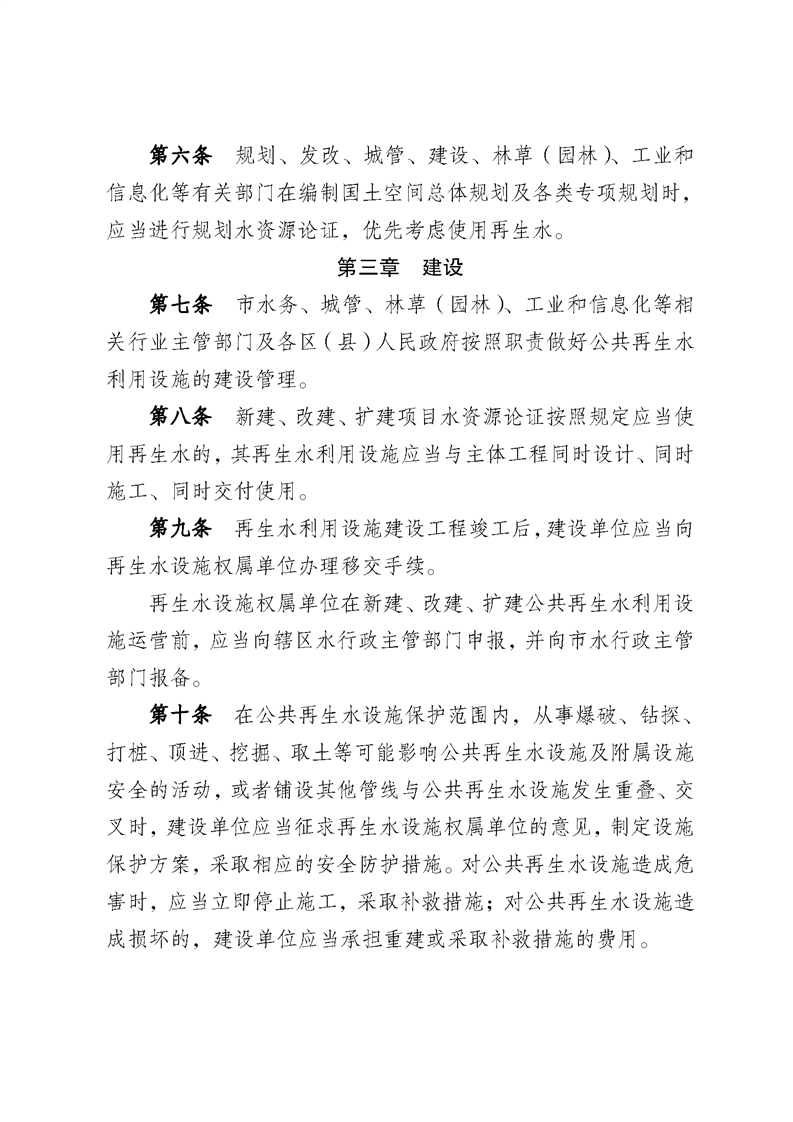 第六条　规划、发改、城管、建设、林草（园林）、工业和信息化等有关部门在编制国土空间总体规划及各类专项规划时，应当进行规划水资源论证，优先考虑使用再生水。

第三章　建设

第七条　市水务、城管、林草（园林）、工业和信息化等相关行业主管部门及各区（县）人民政府按照职责做好公共再生水利用设施的建设管理。

第八条　新建、改建、扩建项目水资源论证按照规定应当使用再生水的，其再生水利用设施应当与主体工程同时设计、同时施工、同时交付使用。

第九条　再生水利用设施建设工程竣工后，建设单位应当向再生水设施权属单位办理移交手续。

再生水设施权属单位在新建、改建、扩建公共再生水利用设施运营前，应当向辖区水行政主管部门申报，并向市水行政主管部门报备。

第十条　在公共再生水设施保护范围内，从事爆破、钻探、打桩、顶进、挖掘、取土等可能影响公共再生水设施及附属设施安全的活动，或者铺设其他管线与公共再生水设施发生重叠、交叉时，建设单位应当征求再生水设施权属单位的意见，制定设施保护方案，采取相应的安全防护措施。对公共再生水设施造成危害时，应当立即停止施工，采取补救措施；对公共再生水设施造成损坏的，建设单位应当承担重建或采取补救措施的费用。